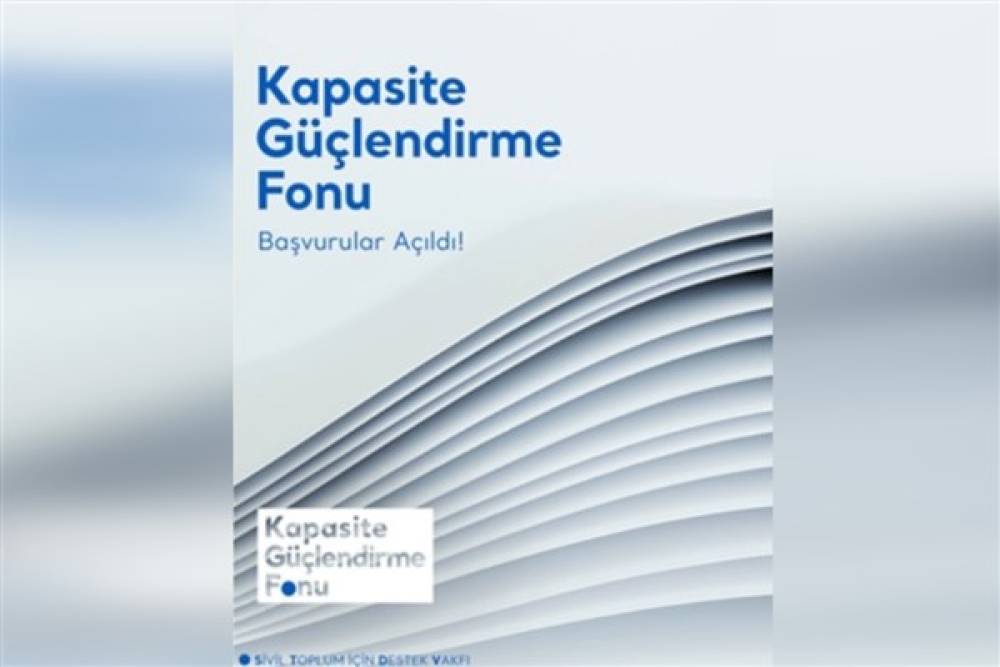 Kapasite Güçlendirme Fonu

Başvurular Açıldı!

Kapasite Güçlendirme Fonu

SİVİL TOPLUM İÇİN DESTEK VAKFI